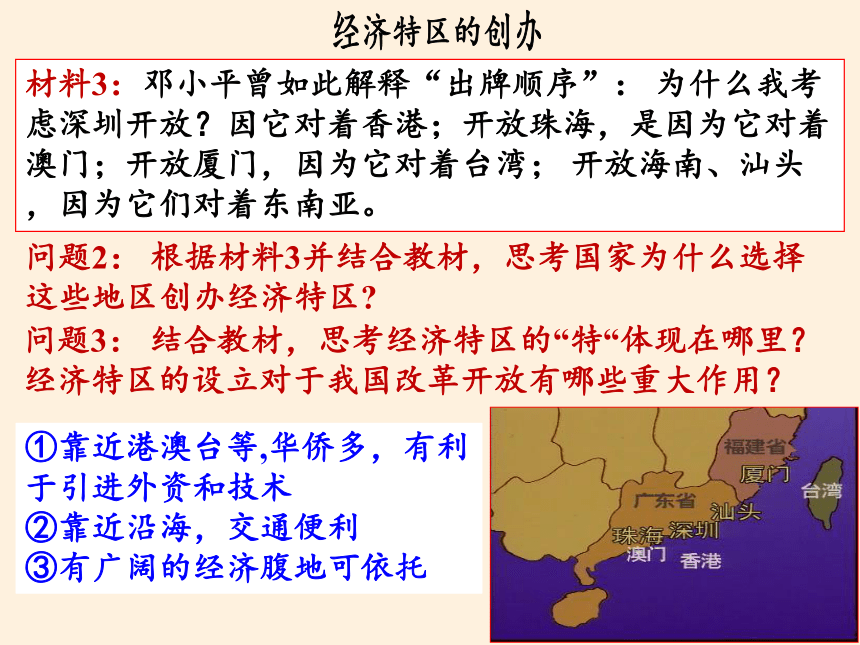 经济特区的创办

材料3：邓小平曾如此解释“出牌顺序”： 为什么我考虑深圳开放？因它对着香港；开放珠海，是因为它对着澳门；开放厦门，因为它对着台湾； 开放海南、汕头，因为它们对着东南亚。

问题2： 根据材料3并结合教材，思考国家为什么选择这些地区创办经济特区？

问题3： 结合教材，思考经济特区的“特“体现在哪里？经济特区的设立对于我国改革开放有哪些重大作用？

①靠近港澳台等,华侨多，有利于引进外资和技术
②靠近沿海，交通便利
③有广阔的经济腹地可依托

福建省
厦门
台湾
广东省
汕头
珠海
深圳
澳门
香港